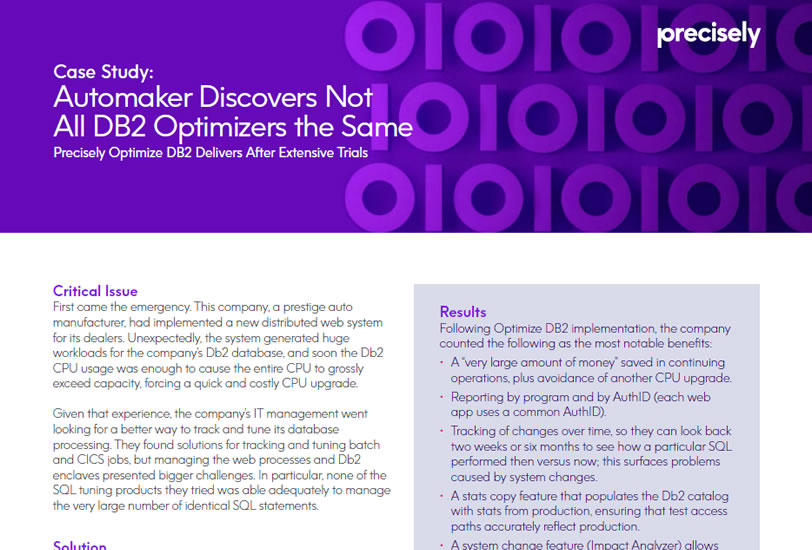 precisely

Case Study:
Automaker Discovers Not All DB2 Optimizers the Same
Precisely Optimize DB2 Delivers After Extensive Trials

Critical Issue
First came the emergency. This company, a prestige auto manufacturer, had implemented a new distributed web system for its dealers. Unexpectedly, the system generated huge workloads for the company's Db2 database, and soon the Db2 CPU usage was enough to cause the entire CPU to grossly exceed capacity, forcing a quick and costly CPU upgrade.

Given that experience, the company's IT management went looking for a better way to track and tune its database processing. They found solutions for tracking and tuning batch and CICS jobs, but managing the web processes and Db2 enclaves presented bigger challenges. In particular, none of the SQL tuning products they tried was able adequately to manage the very large number of identical SQL statements.

Solution

Results
Following Optimize DB2 implementation, the company counted the following as the most notable benefits:
• A "very large amount of money" saved in continuing operations, plus avoidance of another CPU upgrade.
• Reporting by program and by AuthID (each web app uses a common AuthID).
• Tracking of changes over time, so they can look back two weeks or six months to see how a particular SQL performed then versus now; this surfaces problems caused by system changes.
• A stats copy feature that populates the Db2 catalog with stats from production, ensuring that test access paths accurately reflect production.
• A system change feature (Impact Analyzer) allows